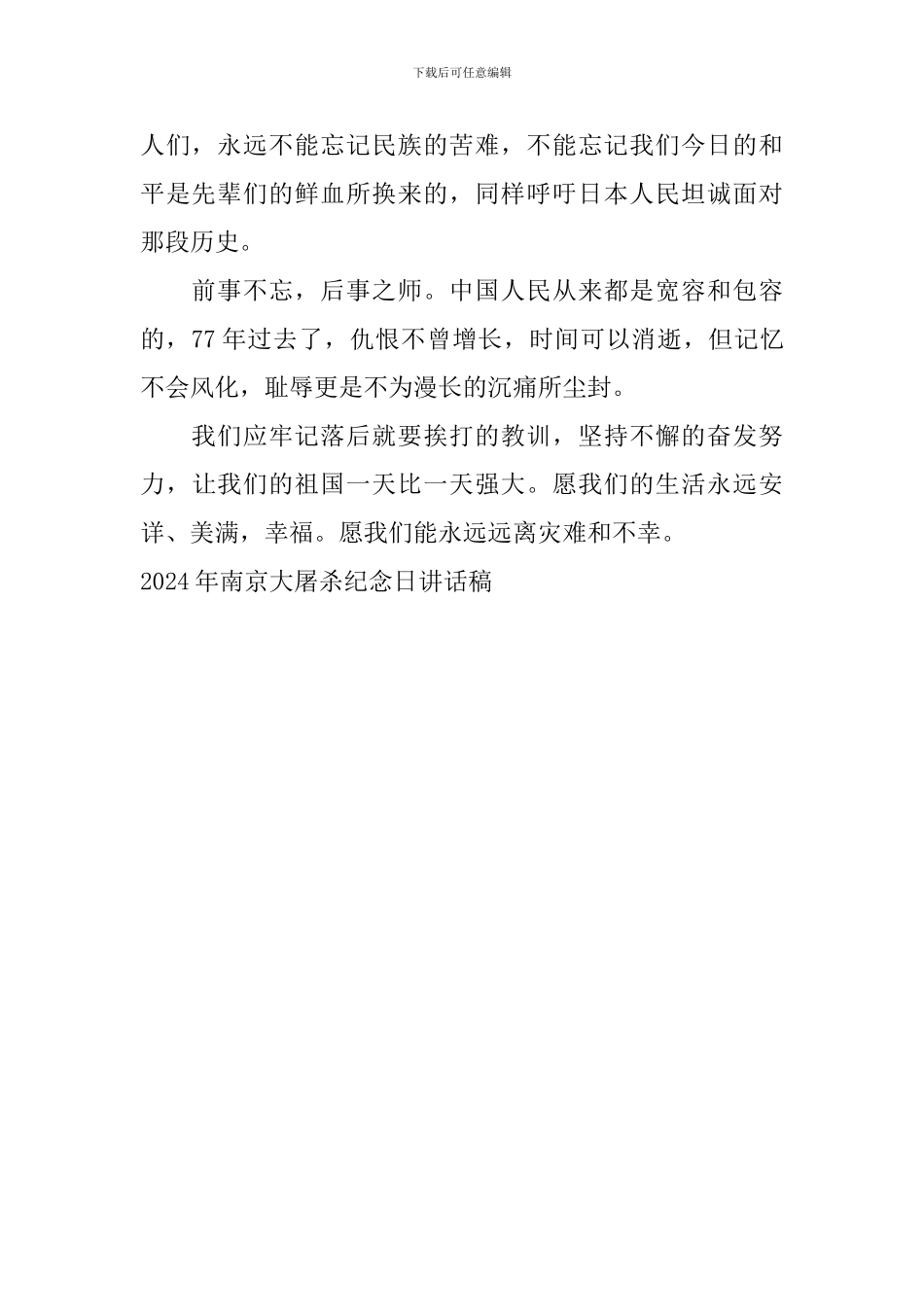 下载后可任意编辑

人们，永远不能忘记民族的苦难，不能忘记我们今日的和平是先辈们的鲜血所换来的，同样呼吁日本人民坦诚面对那段历史。

前事不忘，后事之师。中国人民从来都是宽容和包容的，77年过去了，仇恨不曾增长，时间可以消逝，但记忆不会风化，耻辱更是不为漫长的沉痛所尘封。

我们应牢记落后就要挨打的教训，坚持不懈的奋发努力，让我们的祖国一天比一天强大。愿我们的生活永远安详、美满，幸福。愿我们能永远远离灾难和不幸。

2024年南京大屠杀纪念日讲话稿